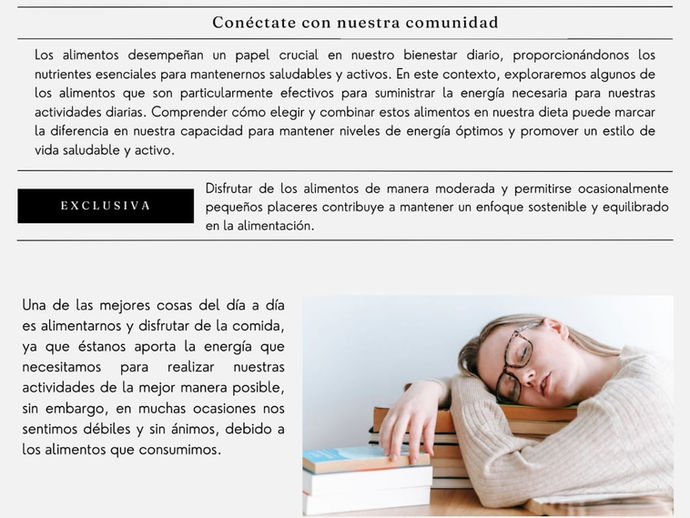 Conéctate con nuestra comunidad

Los alimentos desempeñan un papel crucial en nuestro bienestar diario, proporcionándonos los nutrientes esenciales para mantenernos saludables y activos. En este contexto, exploraremos algunos de los alimentos que son particularmente efectivos para suministrar la energía necesaria para nuestras actividades diarias. Comprender cómo elegir y combinar estos alimentos en nuestra dieta puede marcar la diferencia en nuestra capacidad para mantener niveles de energía óptimos y promover un estilo de vida saludable y activo.

EXCLUSIVA

Disfrutar de los alimentos de manera moderada y permitirse ocasionalmente pequeños placeres contribuye a mantener un enfoque sostenible y equilibrado en la alimentación.

Una de las mejores cosas del día a día es alimentarnos y disfrutar de la comida, ya que éstanos aporta la energía que necesitamos para realizar nuestras actividades de la mejor manera posible, sin embargo, en muchas ocasiones nos sentimos débiles y sin ánimos, debido a los alimentos que consumimos.